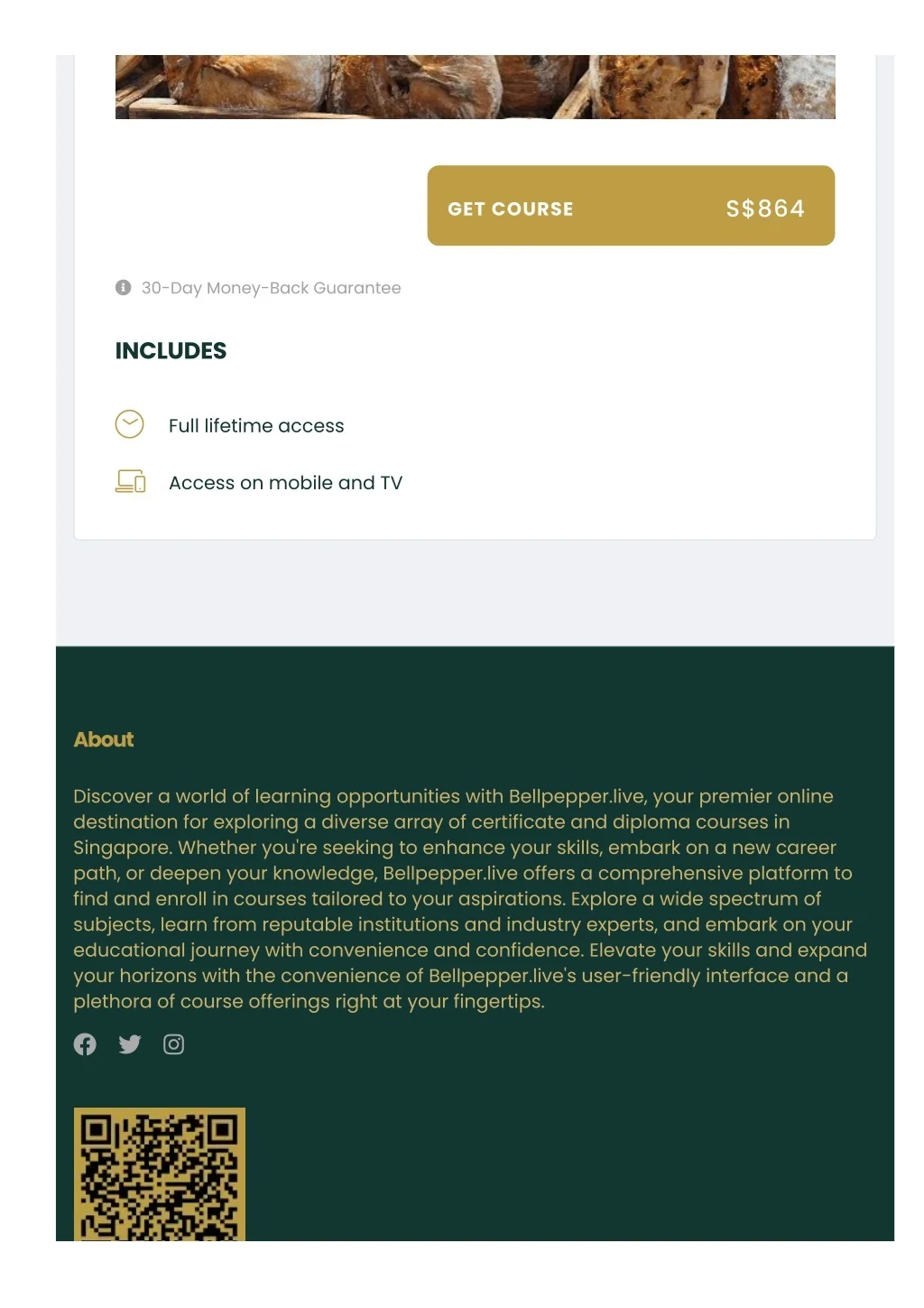 GET COURSE S$864

30-Day Money-Back Guarantee

INCLUDES

Full lifetime access

Access on mobile and TV

About

Discover a world of learning opportunities with Bellpepper.live, your premier online destination for exploring a diverse array of certificate and diploma courses in Singapore. Whether you're seeking to enhance your skills, embark on a new career path, or deepen your knowledge, Bellpepper.live offers a comprehensive platform to find and enroll in courses tailored to your aspirations. Explore a wide spectrum of subjects, learn from reputable institutions and industry experts, and embark on your educational journey with convenience and confidence. Elevate your skills and expand your horizons with the convenience of Bellpepper.live's user-friendly interface and a plethora of course offerings right at your fingertips.